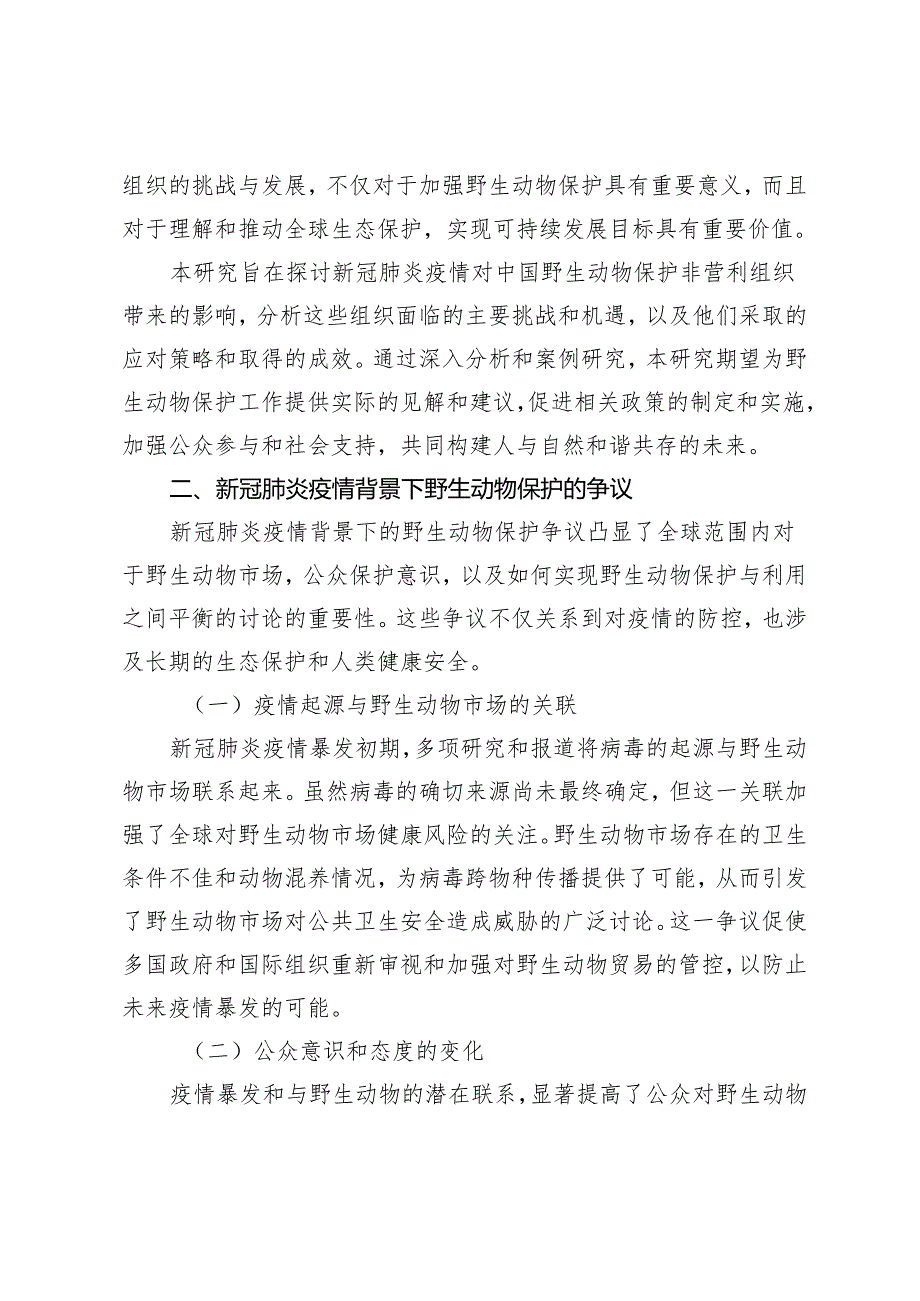 组织的挑战与发展，不仅对于加强野生动物保护具有重要意义，而且对于理解和推动全球生态保护，实现可持续发展目标具有重要价值。

本研究旨在探讨新冠肺炎疫情对中国野生动物保护非营利组织带来的影响，分析这些组织面临的主要挑战和机遇，以及他们采取的应对策略和取得的成效。通过深入分析和案例研究，本研究期望为野生动物保护工作提供实际的见解和建议，促进相关政策的制定和实施，加强公众参与和社会支持，共同构建人与自然和谐共存的未来。

二、新冠肺炎疫情背景下野生动物保护的争议

新冠肺炎疫情背景下的野生动物保护争议凸显了全球范围内对于野生动物市场，公众保护意识，以及如何实现野生动物保护与利用之间平衡的讨论的重要性。这些争议不仅关系到对疫情的防控，也涉及长期的生态保护和人类健康安全。

（一）疫情起源与野生动物市场的关联

新冠肺炎疫情暴发初期，多项研究和报道将病毒的起源与野生动物市场联系起来。虽然病毒的确切来源尚未最终确定，但这一关联加强了全球对野生动物市场健康风险的关注。野生动物市场存在的卫生条件不佳和动物混养情况，为病毒跨物种传播提供了可能，从而引发了野生动物市场对公共卫生安全造成威胁的广泛讨论。这一争议促使多国政府和国际组织重新审视和加强对野生动物贸易的管控，以防止未来疫情暴发的可能。

（二）公众意识和态度的变化

疫情暴发和与野生动物的潜在联系，显著提高了公众对野生动物